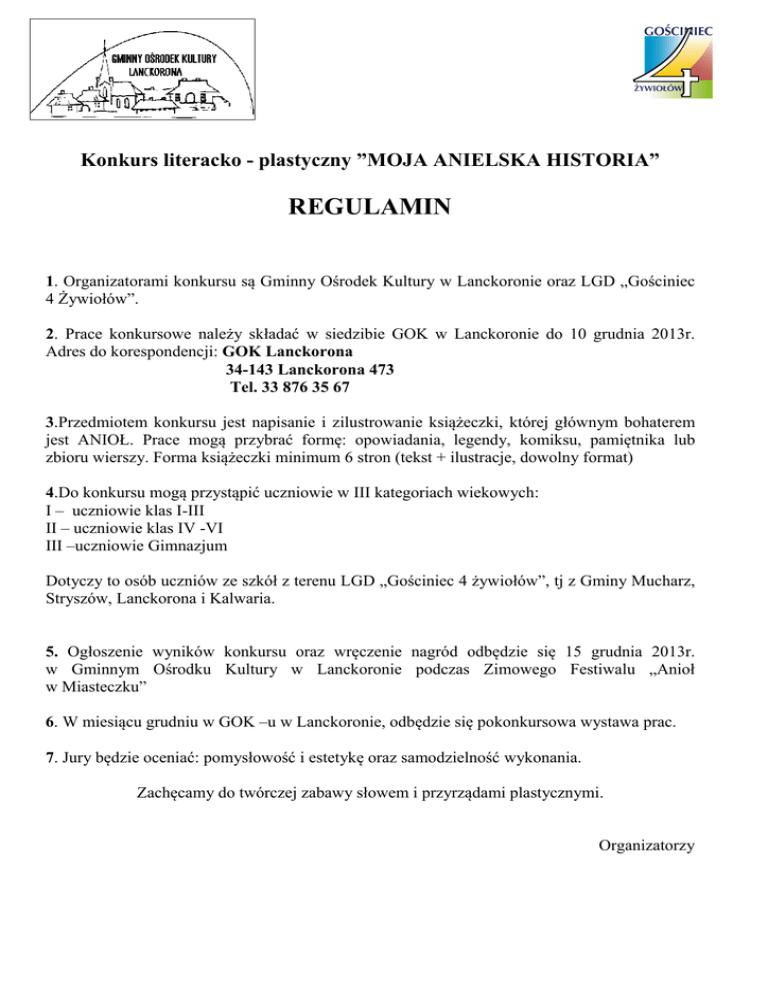 GMINNY OŚRODEK KULTURY
LANCKORONA

GOŚCINIEC
4
ŻYWIOŁÓW

Konkurs literacko - plastyczny ”MOJA ANIELSKA HISTORIA”

REGULAMIN

1. Organizatorami konkursu są Gminny Ośrodek Kultury w Lanckoronie oraz LGD „Gościniec 4 Żywiołów”.

2. Prace konkursowe należy składać w siedzibie GOK w Lanckoronie do 10 grudnia 2013r. Adres do korespondencji: GOK Lanckorona
34-143 Lanckorona 473
Tel. 33 876 35 67

3.Przedmiotem konkursu jest napisanie i zilustrowanie książeczki, której głównym bohaterem jest ANIOŁ. Prace mogą przybrać formę: opowiadania, legendy, komiksu, pamiętnika lub zbioru wierszy. Forma książeczki minimum 6 stron (tekst + ilustracje, dowolny format)

4.Do konkursu mogą przystąpić uczniowie w III kategoriach wiekowych:
I – uczniowie klas I-III
II – uczniowie klas IV -VI
III –uczniowie Gimnazjum

Dotyczy to osób uczniów ze szkół z terenu LGD „Gościniec 4 żywiołów”, tj z Gminy Mucharz, Stryszów, Lanckorona i Kalwaria.

5. Ogłoszenie wyników konkursu oraz wręczenie nagród odbędzie się 15 grudnia 2013r. w Gminnym Ośrodku Kultury w Lanckoronie podczas Zimowego Festiwalu „Anioł w Miasteczku”

6. W miesiącu grudniu w GOK –u w Lanckoronie, odbędzie się pokonkursowa wystawa prac.

7. Jury będzie oceniać: pomysłowość i estetykę oraz samodzielność wykonania.

Zachęcamy do twórczej zabawy słowem i przyrządami plastycznymi.

Organizatorzy